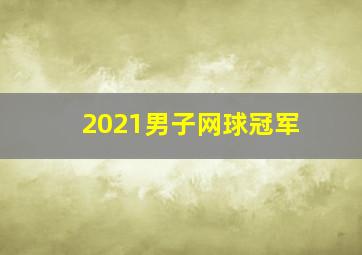 2021男子网球冠军